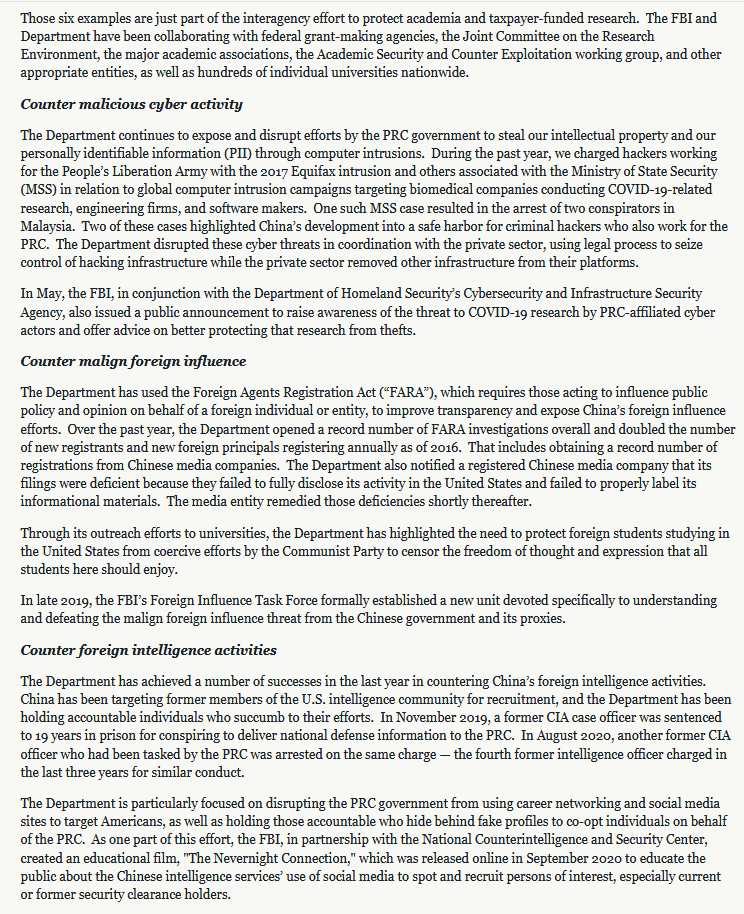 Those six examples are just part of the interagency effort to protect academia and taxpayer-funded research. The FBI and Department have been collaborating with federal grant-making agencies, the Joint Committee on the Research Environment, the major academic associations, the Academic Security and Counter Exploitation working group, and other appropriate entities, as well as hundreds of individual universities nationwide.

Counter malicious cyber activity

The Department continues to expose and disrupt efforts by the PRC government to steal our intellectual property and our personally identifiable information (PII) through computer intrusions. During the past year, we charged hackers working for the People's Liberation Army with the 2017 Equifax intrusion and others associated with the Ministry of State Security (MSS) in relation to global computer intrusion campaigns targeting biomedical companies conducting COVID-19-related research, engineering firms, and software makers. One such MSS case resulted in the arrest of two conspirators in Malaysia. Two of these cases highlighted China's development into a safe harbor for criminal hackers who also work for the PRC. The Department disrupted these cyber threats in coordination with the private sector, using legal process to seize control of hacking infrastructure while the private sector removed other infrastructure from their platforms.

In May, the FBI, in conjunction with the Department of Homeland Security's Cybersecurity and Infrastructure Security Agency, also issued a public announcement to raise awareness of the threat to COVID-19 research by PRC-affiliated cyber actors and offer advice on better protecting that research from thefts.

Counter malign foreign influence

The Department has used the Foreign Agents Registration Act ("FARA"), which requires those acting to influence public policy and opinion on behalf of a foreign individual or entity, to improve transparency and expose China's foreign influence efforts. Over the past year, the Department opened a record number of FARA investigations overall and doubled the number of new registrants and new foreign principals registering annually as of 2016. That includes obtaining a record number of registrations from Chinese media companies. The Department also notified a registered Chinese media company that its filings were deficient because they failed to fully disclose its activity in the United States and failed to properly label its informational materials. The media entity remedied those deficiencies shortly thereafter.

Through its outreach efforts to universities, the Department has highlighted the need to protect foreign students studying in the United States from coercive efforts by the Communist Party to censor the freedom of thought and expression that all students here should enjoy.

In late 2019, the FBI's Foreign Influence Task Force formally established a new unit devoted specifically to understanding and defeating the malign foreign influence threat from the Chinese government and its proxies.

Counter foreign intelligence activities

The Department has achieved a number of successes in the last year in countering China's foreign intelligence activities. China has been targeting former members of the U.S. intelligence community for recruitment, and the Department has been holding accountable individuals who succumb to their efforts. In November 2019, a former CIA case officer was sentenced to 19 years in prison for conspiring to deliver national defense information to the PRC. In August 2020, another former CIA officer who had been tasked by the PRC was arrested on the same charge — the fourth former intelligence officer charged in the last three years for similar conduct.

The Department is particularly focused on disrupting the PRC government from using career networking and social media sites to target Americans, as well as holding those accountable who hide behind fake profiles to co-opt individuals on behalf of the PRC. As one part of this effort, the FBI, in partnership with the National Counterintelligence and Security Center, created an educational film, "The Nevernight Connection," which was released online in September 2020 to educate the public about the Chinese intelligence services' use of social media to spot and recruit persons of interest, especially current or former security clearance holders.